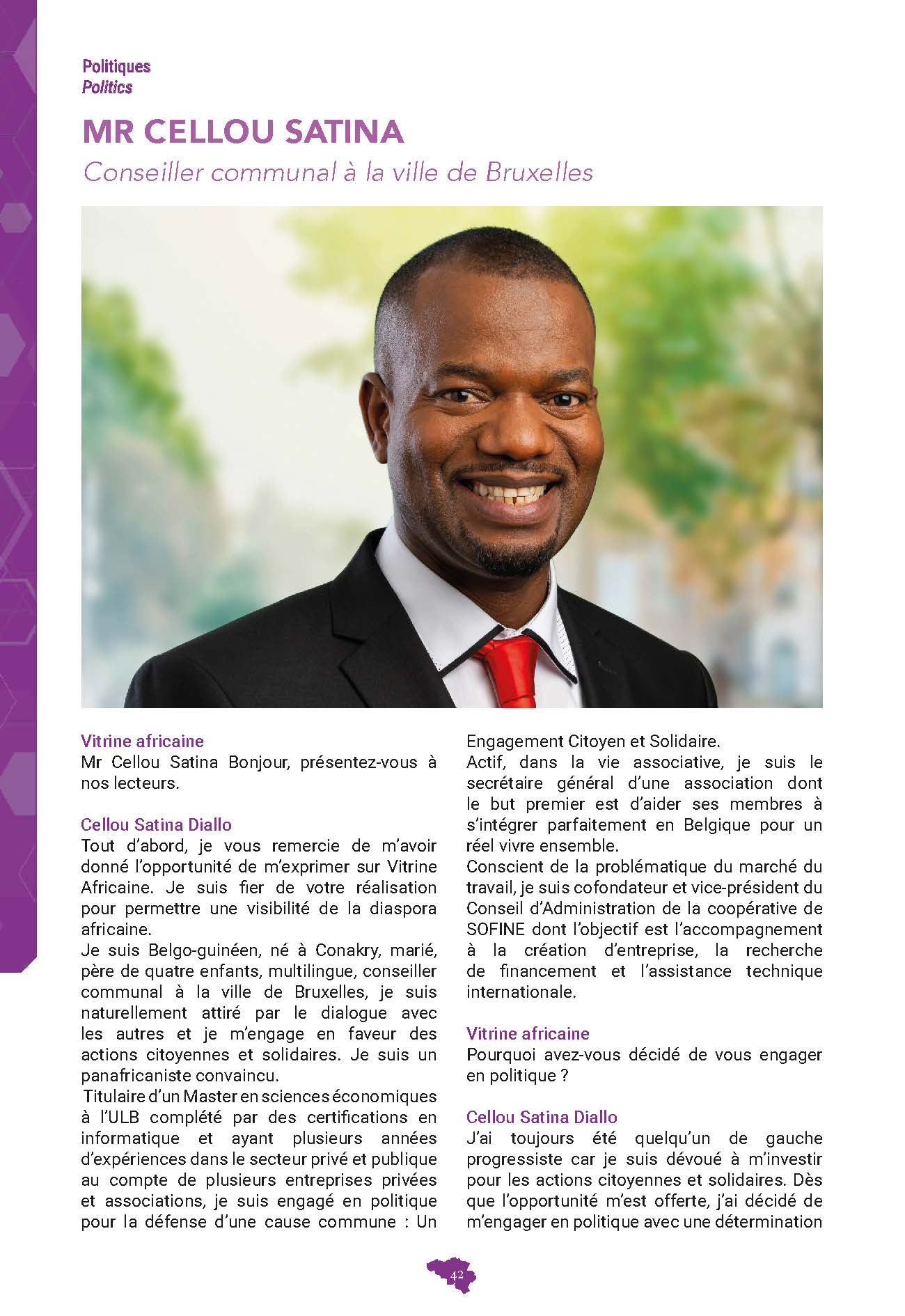 Politiques
Politics

MR CELLOU SATINA

Conseiller communal à la ville de Bruxelles

Vitrine africaine
Mr Cellou Satina Bonjour, présentez-vous à nos lecteurs.

Cellou Satina Diallo
Tout d'abord, je vous remercie de m'avoir donné l'opportunité de m'exprimer sur Vitrine Africaine. Je suis fier de votre réalisation pour permettre une visibilité de la diaspora africaine.
Je suis Belgo-guinéen, né à Conakry, marié, père de quatre enfants, multilingue, conseiller communal à la ville de Bruxelles, je suis naturellement attiré par le dialogue avec les autres et je m'engage en faveur des actions citoyennes et solidaires. Je suis un panafricaniste convaincu.
Titulaire d'un Master en sciences économiques à l'ULB complété par des certifications en informatique et ayant plusieurs années d'expériences dans le secteur privé et publique au compte de plusieurs entreprises privées et associations, je suis engagé en politique pour la défense d'une cause commune : Un Engagement Citoyen et Solidaire.
Actif, dans la vie associative, je suis le secrétaire général d'une association dont le but premier est d'aider ses membres à s'intégrer parfaitement en Belgique pour un réel vivre ensemble.
Conscient de la problématique du marché du travail, je suis cofondateur et vice-président du Conseil d'Administration de la coopérative de SOFINE dont l'objectif est l'accompagnement à la création d'entreprise, la recherche de financement et l'assistance technique internationale.

Vitrine africaine
Pourquoi avez-vous décidé de vous engager en politique ?

Cellou Satina Diallo
J'ai toujours été quelqu'un de gauche progressiste car je suis dévoué à m'investir pour les actions citoyennes et solidaires. Dès que l'opportunité m'est offerte, j'ai décidé de m'engager en politique avec une détermination

42